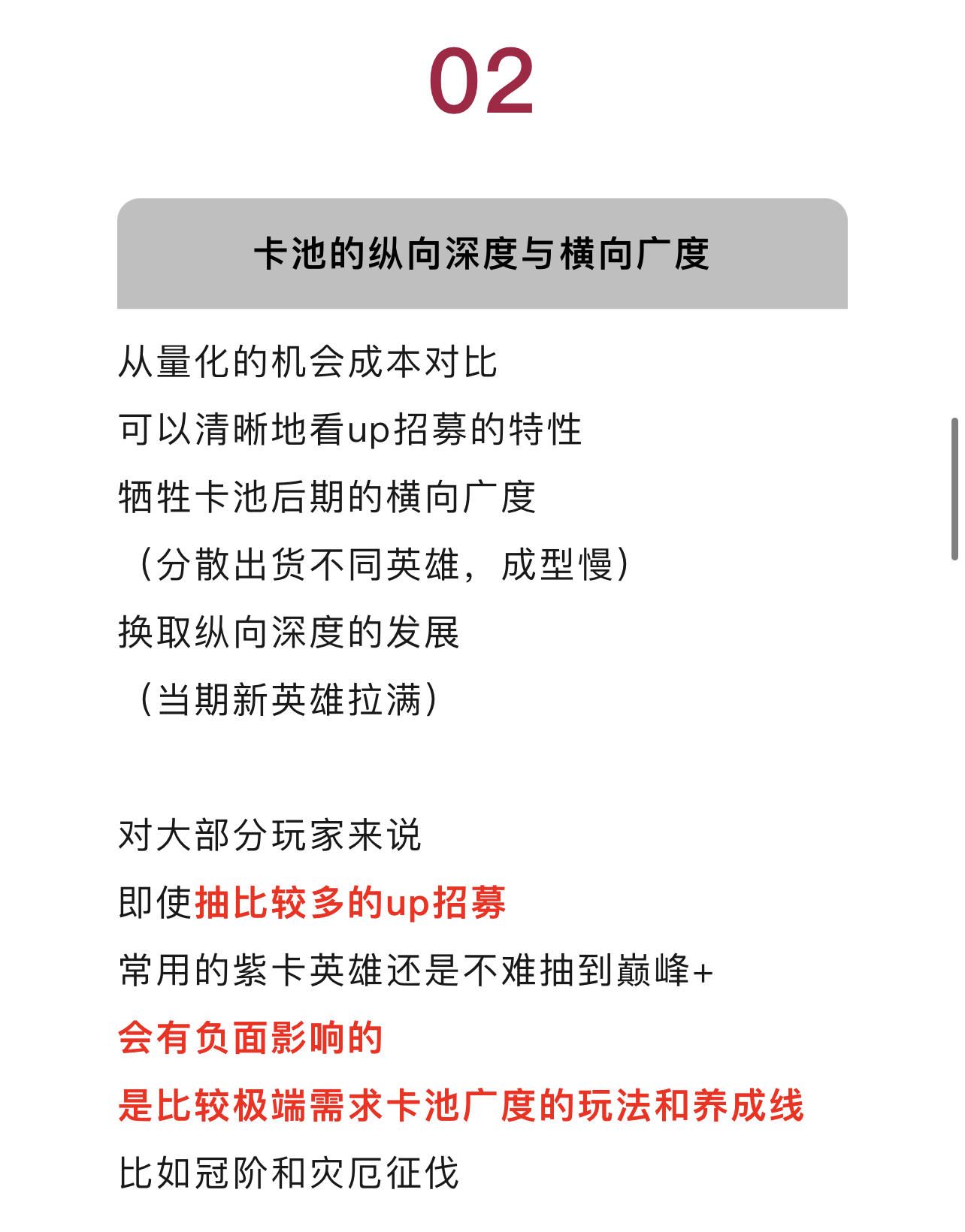 02

卡池的纵向深度与横向广度

从量化的机会成本对比
可以清晰地看up招募的特性
牺牲卡池后期的横向广度
（分散出货不同英雄，成型慢）
换取纵向深度的发展
（当期新英雄拉满）

对大部分玩家来说
即使抽比较多的up招募
常用的紫卡英雄还是不难抽到巅峰+
会有负面影响的
是比较极端需求卡池广度的玩法和养成线
比如冠阶和灾厄征伐